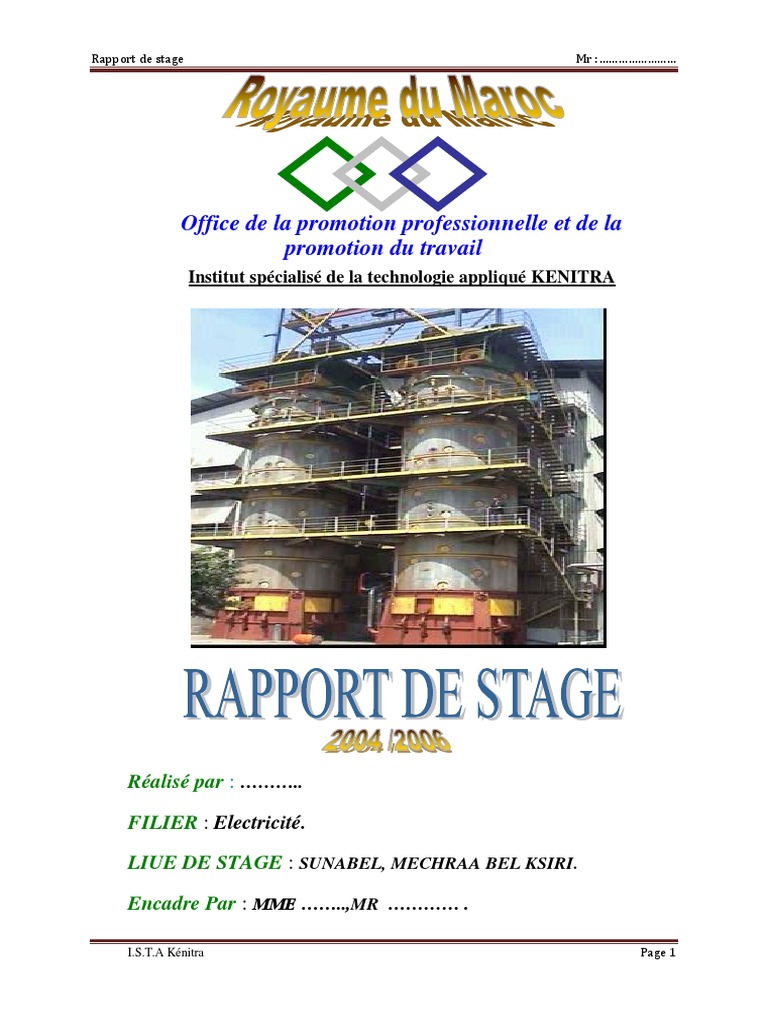 Rapport de stage

Mr :……………………

Royaume du Maroc

Office de la promotion professionnelle et de la promotion du travail

Institut spécialisé de la technologie appliqué KENITRA

RAPPORT DE STAGE

2004 /2006

Réalisé par : ………..

FILIER : Electricité.

LIUE DE STAGE : SUNABEL, MECHRAA BEL KSIRI.

Encadre Par : MME ……..,MR ………… .

I.S.T.A Kénitra

Page 1